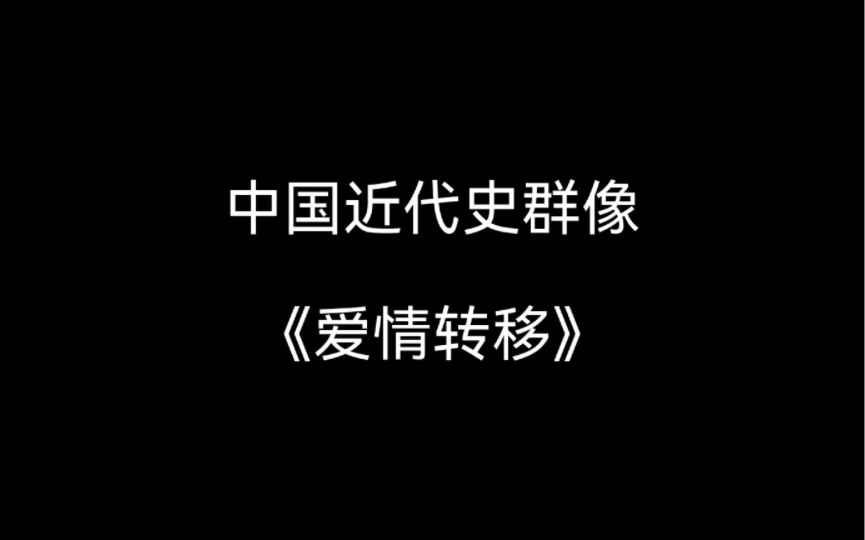 中国近代史群像

《爱情转移》